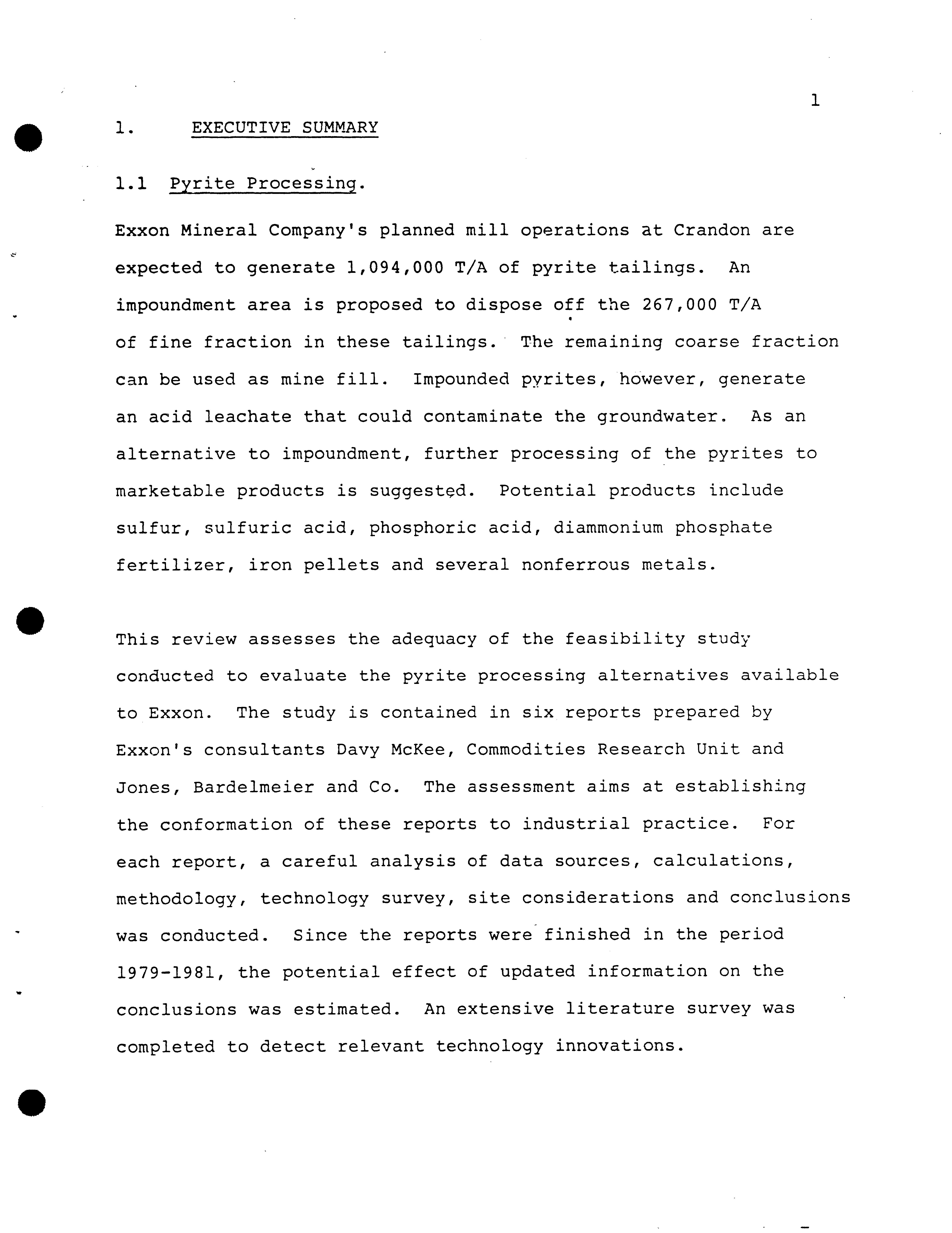 1

1. EXECUTIVE SUMMARY

1.1 Pyrite Processing.

Exxon Mineral Company's planned mill operations at Crandon are expected to generate 1,094,000 T/A of pyrite tailings. An impoundment area is proposed to dispose off the 267,000 T/A of fine fraction in these tailings. The remaining coarse fraction can be used as mine fill. Impounded pyrites, however, generate an acid leachate that could contaminate the groundwater. As an alternative to impoundment, further processing of the pyrites to marketable products is suggested. Potential products include sulfur, sulfuric acid, phosphoric acid, diammonium phosphate fertilizer, iron pellets and several nonferrous metals.

This review assesses the adequacy of the feasibility study conducted to evaluate the pyrite processing alternatives available to Exxon. The study is contained in six reports prepared by Exxon's consultants Davy McKee, Commodities Research Unit and Jones, Bardelmeier and Co. The assessment aims at establishing the conformation of these reports to industrial practice. For each report, a careful analysis of data sources, calculations, methodology, technology survey, site considerations and conclusions was conducted. Since the reports were finished in the period 1979-1981, the potential effect of updated information on the conclusions was estimated. An extensive literature survey was completed to detect relevant technology innovations.